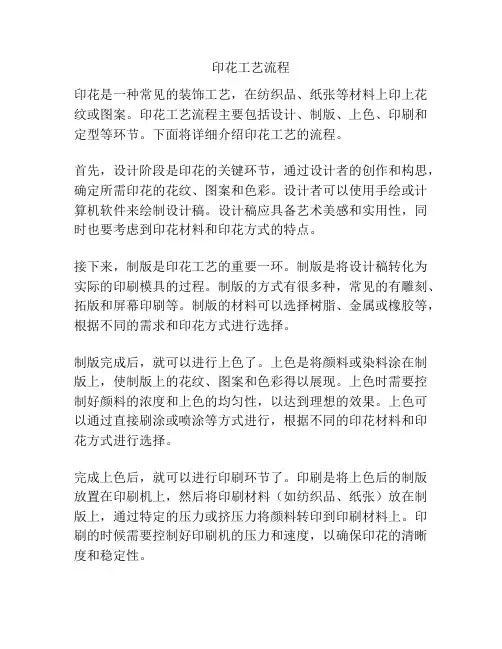 印花工艺流程

印花是一种常见的装饰工艺，在纺织品、纸张等材料上印上花纹或图案。印花工艺流程主要包括设计、制版、上色、印刷和定型等环节。下面将详细介绍印花工艺的流程。

首先，设计阶段是印花的关键环节，通过设计者的创作和构思，确定所需印花的花纹、图案和色彩。设计者可以使用手绘或计算机软件来绘制设计稿。设计稿应具备艺术美感和实用性，同时也要考虑到印花材料和印花方式的特点。

接下来，制版是印花工艺的重要一环。制版是将设计稿转化为实际的印刷模具的过程。制版的方式有很多种，常见的有雕刻、拓版和屏幕印刷等。制版的材料可以选择树脂、金属或橡胶等，根据不同的需求和印花方式进行选择。

制版完成后，就可以进行上色了。上色是将颜料或染料涂在制版上，使制版上的花纹、图案和色彩得以展现。上色时需要控制好颜料的浓度和上色的均匀性，以达到理想的效果。上色可以通过直接刷涂或喷涂等方式进行，根据不同的印花材料和印花方式进行选择。

完成上色后，就可以进行印刷环节了。印刷是将上色后的制版放置在印刷机上，然后将印刷材料（如纺织品、纸张）放在制版上，通过特定的压力或挤压力将颜料转印到印刷材料上。印刷的时候需要控制好印刷机的压力和速度，以确保印花的清晰度和稳定性。